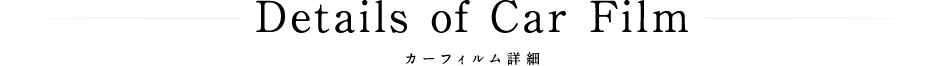 Details of Car Film

カーフィルム詳細